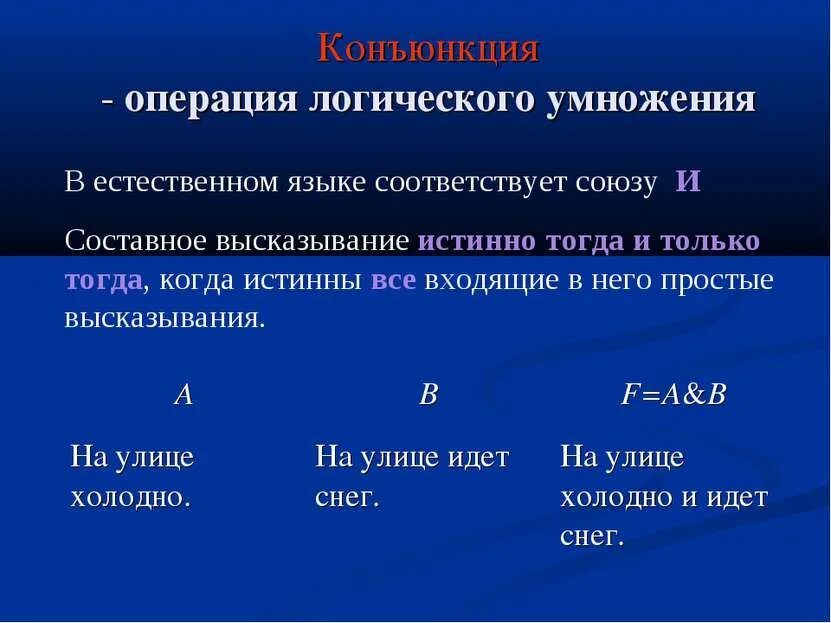 Конъюнкция
- операция логического умножения

В естественном языке соответствует союзу И

Составное высказывание истинно тогда и только тогда, когда истинны все входящие в него простые высказывания.

| A | B | F=A&B |
|---|---|---|
| На улице холодно. | На улице идет снег. | На улице холодно и идет снег. |